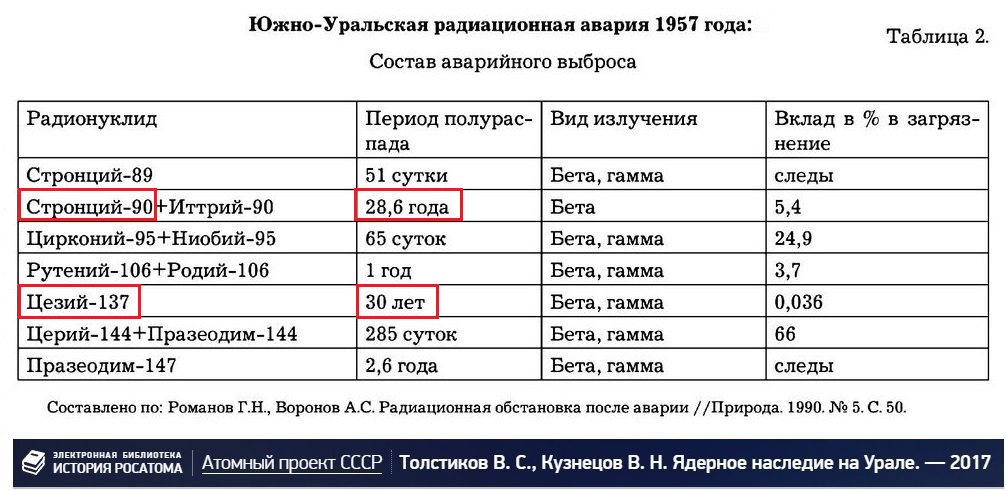 Южно-Уральская радиационная авария 1957 года:

Таблица 2.

Состав аварийного выброса

| Радионуклид | Период полураспада | Вид излучения | Вклад в % в загрязнение |
|---|---|---|---|
| Стронций-89 | 51 сутки | Бета, гамма | следы |
| Стронций-90+Иттрий-90 | 28,6 года | Бета | 5,4 |
| Цирконий-95+Ниобий-95 | 65 суток | Бета, гамма | 24,9 |
| Рутений-106+Родий-106 | 1 год | Бета, гамма | 3,7 |
| Цезий-137 | 30 лет | Бета, гамма | 0,036 |
| Церий-144+Празеодим-144 | 285 суток | Бета, гамма | 66 |
| Празеодим-147 | 2,6 года | Бета, гамма | следы |

Составлено по: Романов Г.Н., Воронов А.С. Радиационная обстановка после аварии //Природа. 1990. № 5. С. 50.

ЭЛЕКТРОННАЯ БИБЛИОТЕКА ИСТОРИЯ РОСАТОМА | Атомный проект СССР | Толстиков В. С., Кузнецов В. Н. Ядерное наследие на Урале. — 2017